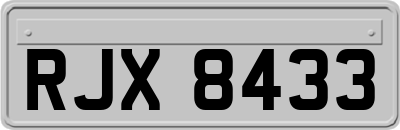 RJX 8433